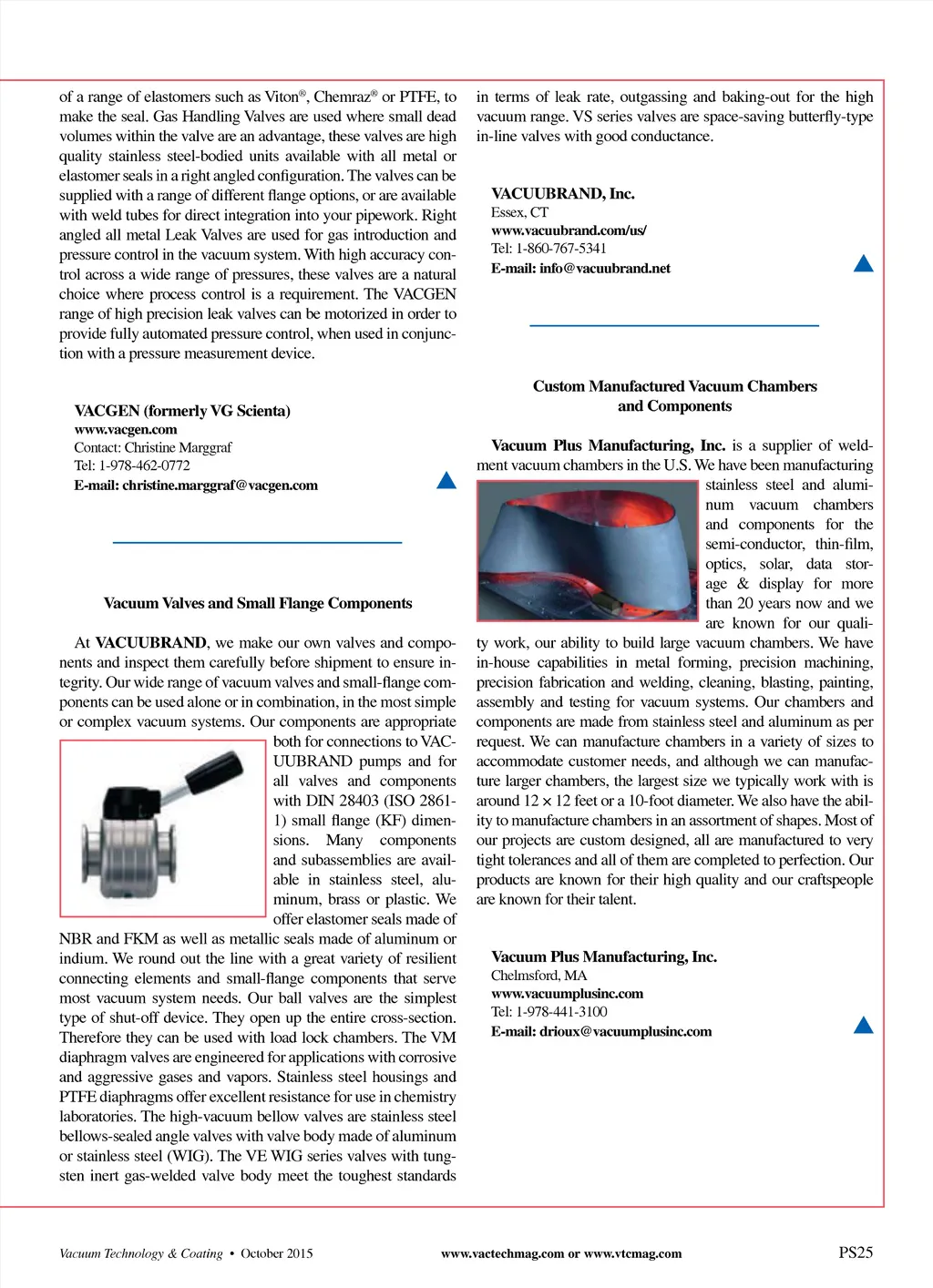 of a range of elastomers such as Viton®, Chemraz® or PTFE, to make the seal. Gas Handling Valves are used where small dead volumes within the valve are an advantage, these valves are high quality stainless steel-bodied units available with all metal or elastomer seals in a right angled configuration. The valves can be supplied with a range of different flange options, or are available with weld tubes for direct integration into your pipework. Right angled all metal Leak Valves are used for gas introduction and pressure control in the vacuum system. With high accuracy control across a wide range of pressures, these valves are a natural choice where process control is a requirement. The VACGEN range of high precision leak valves can be motorized in order to provide fully automated pressure control, when used in conjunction with a pressure measurement device.

VACGEN (formerly VG Scienta)
www.vacgen.com
Contact: Christine Marggraf
Tel: 1-978-462-0772
E-mail: christine.marggraf@vacgen.com

Vacuum Valves and Small Flange Components

At VACUUBRAND, we make our own valves and components and inspect them carefully before shipment to ensure integrity. Our wide range of vacuum valves and small-flange components can be used alone or in combination, in the most simple or complex vacuum systems. Our components are appropriate both for connections to VACUUBRAND pumps and for all valves and components with DIN 28403 (ISO 2861-1) small flange (KF) dimensions. Many components and subassemblies are available in stainless steel, aluminum, brass or plastic. We offer elastomer seals made of NBR and FKM as well as metallic seals made of aluminum or indium. We round out the line with a great variety of resilient connecting elements and small-flange components that serve most vacuum system needs. Our ball valves are the simplest type of shut-off device. They open up the entire cross-section. Therefore they can be used with load lock chambers. The VM diaphragm valves are engineered for applications with corrosive and aggressive gases and vapors. Stainless steel housings and PTFE diaphragms offer excellent resistance for use in chemistry laboratories. The high-vacuum bellow valves are stainless steel bellows-sealed angle valves with valve body made of aluminum or stainless steel (WIG). The VE WIG series valves with tungsten inert gas-welded valve body meet the toughest standards in terms of leak rate, outgassing and baking-out for the high vacuum range. VS series valves are space-saving butterfly-type in-line valves with good conductance.

VACUUBRAND, Inc.
Essex, CT
www.vacuubrand.com/us/
Tel: 1-860-767-5341
E-mail: info@vacuubrand.net

Custom Manufactured Vacuum Chambers and Components

Vacuum Plus Manufacturing, Inc. is a supplier of weldment vacuum chambers in the U.S. We have been manufacturing stainless steel and aluminum vacuum chambers and components for the semi-conductor, thin-film, optics, solar, data storage & display for more than 20 years now and we are known for our quality work, our ability to build large vacuum chambers. We have in-house capabilities in metal forming, precision machining, precision fabrication and welding, cleaning, blasting, painting, assembly and testing for vacuum systems. Our chambers and components are made from stainless steel and aluminum as per request. We can manufacture chambers in a variety of sizes to accommodate customer needs, and although we can manufacture larger chambers, the largest size we typically work with is around 12 × 12 feet or a 10-foot diameter. We also have the ability to manufacture chambers in an assortment of shapes. Most of our projects are custom designed, all are manufactured to very tight tolerances and all of them are completed to perfection. Our products are known for their high quality and our craftspeople are known for their talent.

Vacuum Plus Manufacturing, Inc.
Chelmsford, MA
www.vacuumplusinc.com
Tel: 1-978-441-3100
E-mail: drioux@vacuumplusinc.com

Vacuum Technology & Coating • October 2015 www.vactechmag.com or www.vtcmag.com PS25